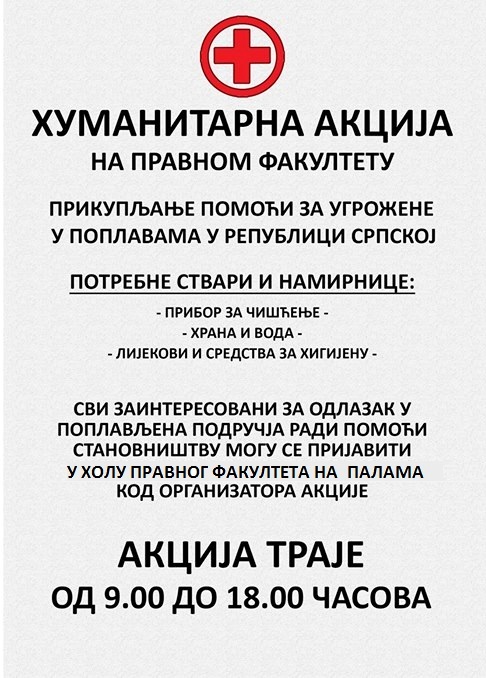 ХУМАНИТАРНА АКЦИЈА
НА ПРАВНОМ ФАКУЛТЕТУ

ПРИКУПЉАЊЕ ПОМОЋИ ЗА УГРОЖЕНЕ У ПОПЛАВАМА У РЕПУБЛИЦИ СРПСКОЈ

ПОТРЕБНЕ СТВАРИ И НАМИРНИЦЕ:

- ПРИБОР ЗА ЧИШЋЕЊЕ -
- ХРАНА И ВОДА -
- ЛИЈЕКОВИ И СРЕДСТВА ЗА ХИГИЈЕНУ -

СВИ ЗАИНТЕРЕСОВАНИ ЗА ОДЛАЗАК У ПОПЛАВЉЕНА ПОДРУЧЈА РАДИ ПОМОЋИ СТАНОВНИШТВУ МОГУ СЕ ПРИЈАВИТИ У ХОЛУ ПРАВНОГ ФАКУЛТЕТА НА ПАЛАМА КОД ОРГАНИЗАТОРА АКЦИЈЕ

АКЦИЈА ТРАЈЕ
ОД 9.00 ДО 18.00 ЧАСОВА